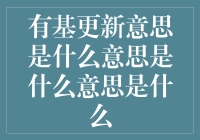 有基更新意思是什么意思是什么意思是什么